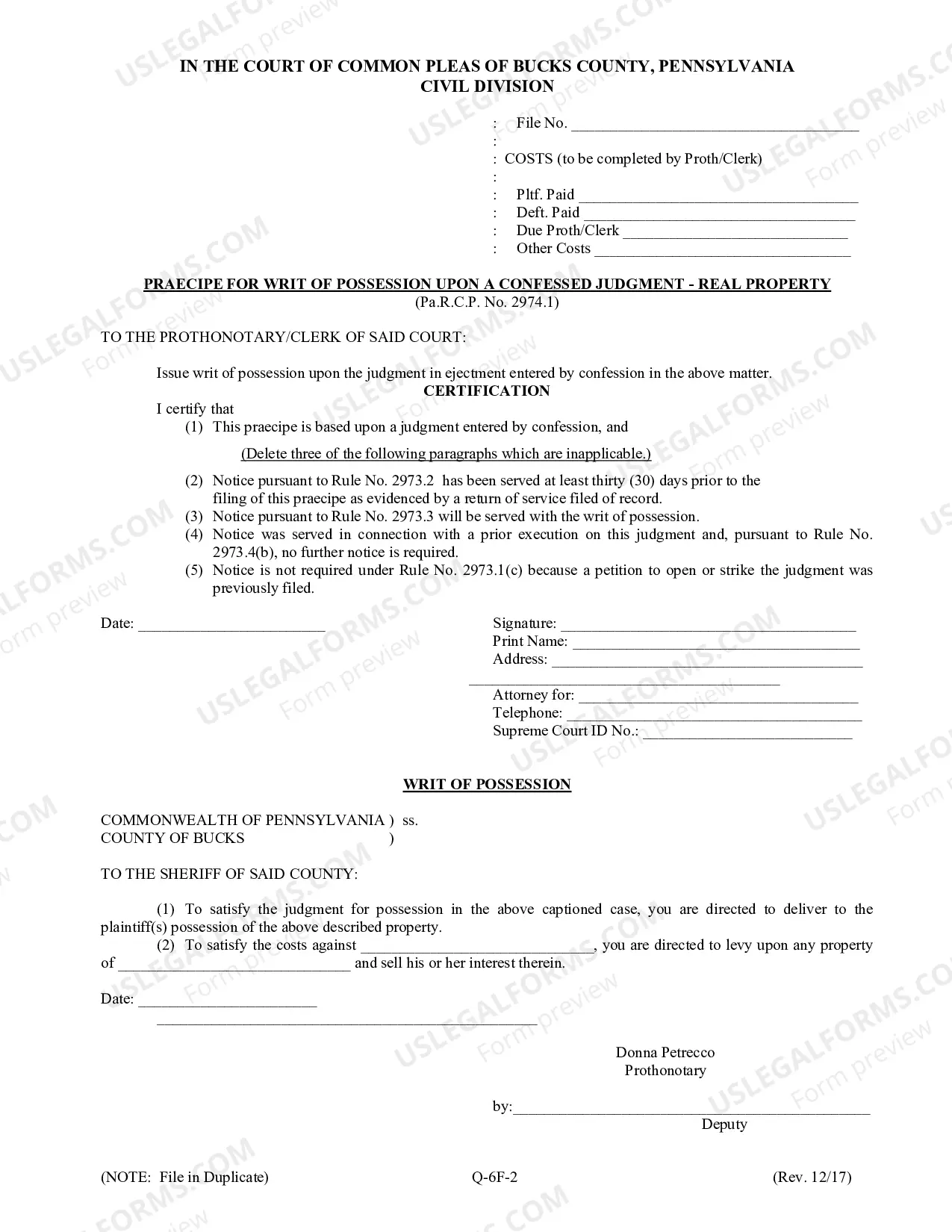 IN THE COURT OF COMMON PLEAS OF BUCKS COUNTY, PENNSYLVANIA
CIVIL DIVISION

: File No. ____
:
: COSTS (to be completed by Proth/Clerk)
:
: Pltf. Paid ____
: Deft. Paid ____
: Due Proth/Clerk ____
: Other Costs ____

PRAECIPE FOR WRIT OF POSSESSION UPON A CONFESSED JUDGMENT - REAL PROPERTY
(Pa.R.C.P. No. 2974.1)

TO THE PROTHONOTARY/CLERK OF SAID COURT:

Issue writ of possession upon the judgment in ejectment entered by confession in the above matter.

CERTIFICATION

I certify that
(1) This praecipe is based upon a judgment entered by confession, and

(Delete three of the following paragraphs which are inapplicable.)

(2) Notice pursuant to Rule No. 2973.2 has been served at least thirty (30) days prior to the filing of this praecipe as evidenced by a return of service filed of record.
(3) Notice pursuant to Rule No. 2973.3 will be served with the writ of possession.
(4) Notice was served in connection with a prior execution on this judgment and, pursuant to Rule No. 2973.4(b), no further notice is required.
(5) Notice is not required under Rule No. 2973.1(c) because a petition to open or strike the judgment was previously filed.

Date: ____

Signature: ____
Print Name: ____
Address: ____
____
Attorney for: ____
Telephone: ____
Supreme Court ID No.: ____

WRIT OF POSSESSION

COMMONWEALTH OF PENNSYLVANIA ) ss.
COUNTY OF BUCKS )

TO THE SHERIFF OF SAID COUNTY:

(1) To satisfy the judgment for possession in the above captioned case, you are directed to deliver to the plaintiff(s) possession of the above described property.

(2) To satisfy the costs against ____, you are directed to levy upon any property of ____ and sell his or her interest therein.

Date: ____
____

Donna Petrecco
Prothonotary

by:____
Deputy

(NOTE: File in Duplicate) Q-6F-2 (Rev. 12/17)

USLEGALFORMS.COM
Form preview